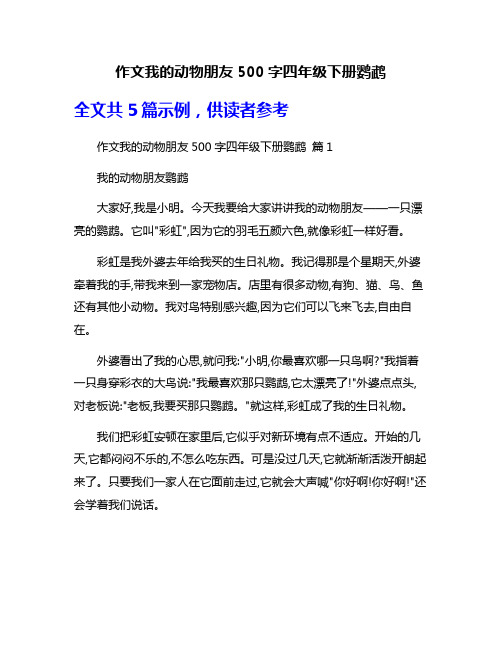 作文我的动物朋友 500 字四年级下册鹦鹉

全文共 5 篇示例，供读者参考

作文我的动物朋友 500 字四年级下册鹦鹉 篇 1

我的动物朋友鹦鹉

大家好,我是小明。今天我要给大家讲讲我的动物朋友——一只漂亮的鹦鹉。它叫"彩虹",因为它的羽毛五颜六色,就像彩虹一样好看。

彩虹是我外婆去年给我买的生日礼物。我记得那是个星期天,外婆牵着我的手,带我来到一家宠物店。店里有很多动物,有狗、猫、鸟、鱼还有其他小动物。我对鸟特别感兴趣,因为它们可以飞来飞去,自由自在。

外婆看出了我的心思,就问我:"小明,你最喜欢哪一只鸟啊?"我指着一只身穿彩衣的大鸟说:"我最喜欢那只鹦鹉,它太漂亮了!"外婆点点头,对老板说:"老板,我要买那只鹦鹉。"就这样,彩虹成了我的生日礼物。

我们把彩虹安顿在家里后,它似乎对新环境有点不适应。开始的几天,它都闷闷不乐的,不怎么吃东西。可是没过几天,它就渐渐活泼开朗起来了。只要我们一家人在它面前走过,它就会大声喊"你好啊!你好啊!"还会学着我们说话。